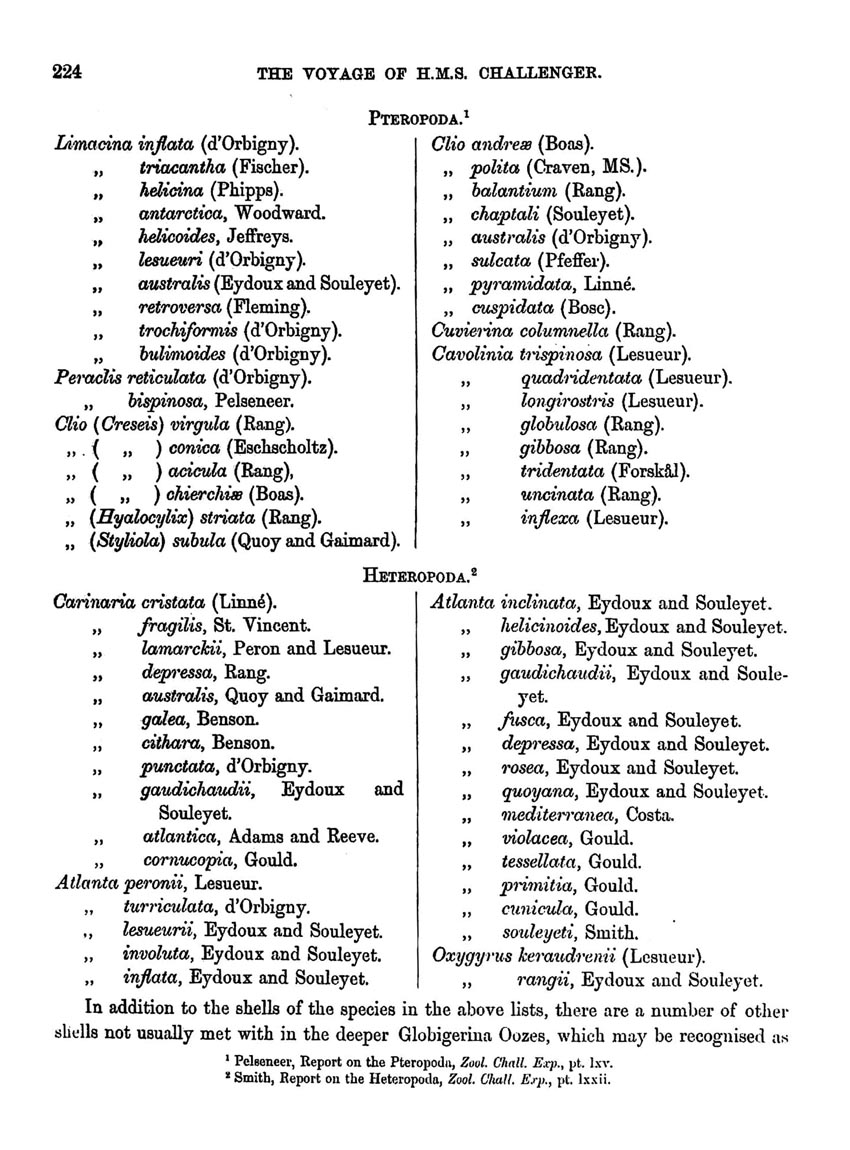 224 THE VOYAGE OF H.M.S. CHALLENGER.

PTEROPODA.$^1$

Limacina inflata (d'Orbigny).
„ triacantha (Fischer).
„ helicina (Phipps).
„ antarctica, Woodward.
„ helicoides, Jeffreys.
„ lesueuri (d'Orbigny).
„ australis (Eydoux and Souleyet).
„ retroversa (Fleming).
„ trochiformis (d'Orbigny).
„ bulimoides (d'Orbigny).
Peraclis reticulata (d'Orbigny).
„ bispinosa, Pelseneer.
Clio (Creseis) virgula (Rang).
„ ( „ ) conica (Eschscholtz).
„ ( „ ) acicula (Rang),
„ ( „ ) chierchiæ (Boas).
„ (Hyalocylix) striata (Rang).
„ (Styliola) subula (Quoy and Gaimard).

Clio andreæ (Boas).
„ polita (Craven, MS.).
„ balantium (Rang).
„ chaptali (Souleyet).
„ australis (d'Orbigny).
„ sulcata (Pfeffer).
„ pyramidata, Linné.
„ cuspidata (Bosc).
Cuvierina columnella (Rang).
Cavolinia trispinosa (Lesueur).
„ quadridentata (Lesueur).
„ longirostris (Lesueur).
„ globulosa (Rang).
„ gibbosa (Rang).
„ tridentata (Forskål).
„ uncinata (Rang).
„ inflexa (Lesueur).

HETEROPODA.$^2$

Carinaria cristata (Linné).
„ fragilis, St. Vincent.
„ lamarckii, Peron and Lesueur.
„ depressa, Rang.
„ australis, Quoy and Gaimard.
„ galea, Benson.
„ cithara, Benson.
„ punctata, d'Orbigny.
„ gaudichaudii, Eydoux and Souleyet.
„ atlantica, Adams and Reeve.
„ cornucopia, Gould.
Atlanta peronii, Lesueur.
„ turriculata, d'Orbigny.
„ lesueurii, Eydoux and Souleyet.
„ involuta, Eydoux and Souleyet.
„ inflata, Eydoux and Souleyet.

Atlanta inclinata, Eydoux and Souleyet.
„ helicinoides, Eydoux and Souleyet.
„ gibbosa, Eydoux and Souleyet.
„ gaudichaudii, Eydoux and Souleyet.
„ fusca, Eydoux and Souleyet.
„ depressa, Eydoux and Souleyet.
„ rosea, Eydoux and Souleyet.
„ quoyana, Eydoux and Souleyet.
„ mediterranea, Costa.
„ violacea, Gould.
„ tessellata, Gould.
„ primitia, Gould.
„ cunicula, Gould.
„ souleyeti, Smith.
Oxygyrus keraudrenii (Lesueur).
„ rangii, Eydoux and Souleyet.

In addition to the shells of the species in the above lists, there are a number of other shells not usually met with in the deeper Globigerina Oozes, which may be recognised as

$^1$ Pelseneer, Report on the Pteropoda, Zool. Chall. Exp., pt. lxv.
$^2$ Smith, Report on the Heteropoda, Zool. Chall. Exp., pt. lxxii.